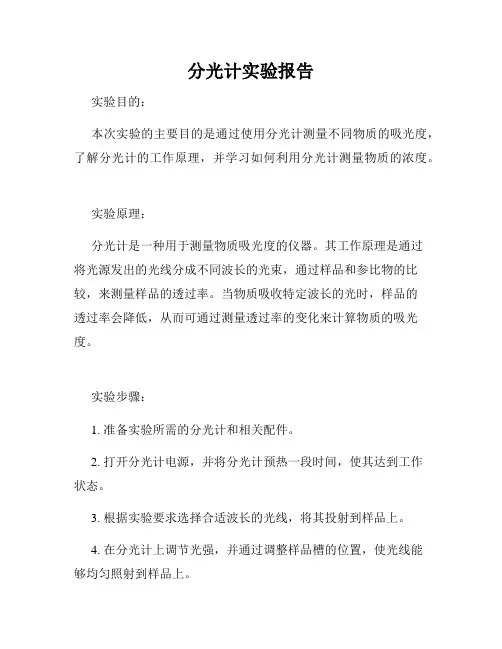 分光计实验报告

实验目的：

本次实验的主要目的是通过使用分光计测量不同物质的吸光度，了解分光计的工作原理，并学习如何利用分光计测量物质的浓度。

实验原理：

分光计是一种用于测量物质吸光度的仪器。其工作原理是通过将光源发出的光线分成不同波长的光束，通过样品和参比物的比较，来测量样品的透过率。当物质吸收特定波长的光时，样品的透过率会降低，从而可通过测量透过率的变化来计算物质的吸光度。

实验步骤：

1. 准备实验所需的分光计和相关配件。

2. 打开分光计电源，并将分光计预热一段时间，使其达到工作状态。

3. 根据实验要求选择合适波长的光线，将其投射到样品上。

4. 在分光计上调节光强，并通过调整样品槽的位置，使光线能够均匀照射到样品上。